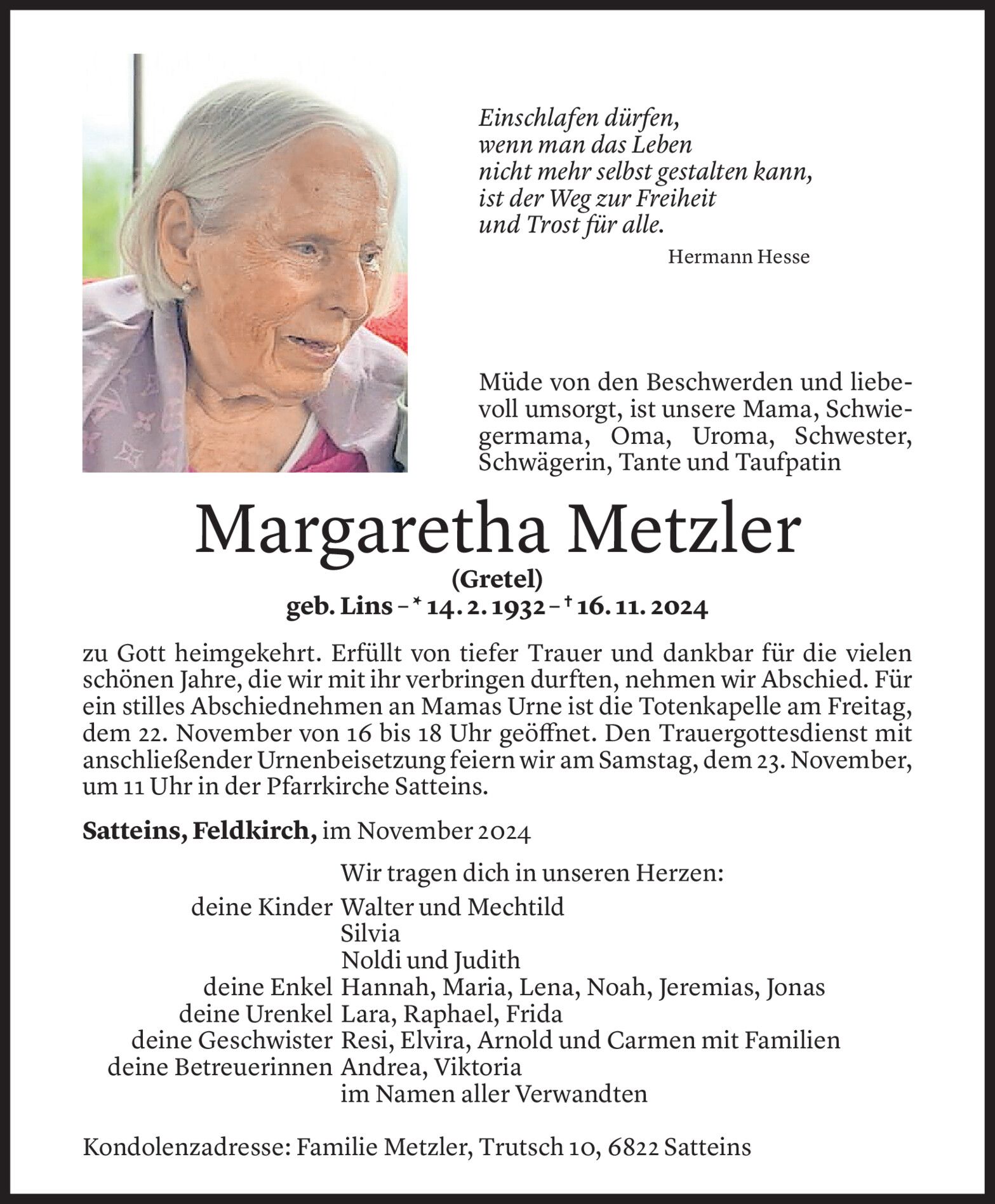 Einschlafen dürfen,
wenn man das Leben
nicht mehr selbst gestalten kann,
ist der Weg zur Freiheit
und Trost für alle.

Hermann Hesse

Müde von den Beschwerden und liebevoll umsorgt, ist unsere Mama, Schwiegermama, Oma, Uroma, Schwester, Schwägerin, Tante und Taufpatin

Margaretha Metzler
(Gretel)
geb. Lins – * 14. 2. 1932 – † 16. 11. 2024

zu Gott heimgekehrt. Erfüllt von tiefer Trauer und dankbar für die vielen schönen Jahre, die wir mit ihr verbringen durften, nehmen wir Abschied. Für ein stilles Abschiednehmen an Mamas Urne ist die Totenkapelle am Freitag, dem 22. November von 16 bis 18 Uhr geöffnet. Den Trauergottesdienst mit anschließender Urnenbeisetzung feiern wir am Samstag, dem 23. November, um 11 Uhr in der Pfarrkirche Satteins.

Satteins, Feldkirch, im November 2024

Wir tragen dich in unseren Herzen:
deine Kinder Walter und Mechtild
Silvia
Noldi und Judith
deine Enkel Hannah, Maria, Lena, Noah, Jeremias, Jonas
deine Urenkel Lara, Raphael, Frida
deine Geschwister Resi, Elvira, Arnold und Carmen mit Familien
deine Betreuerinnen Andrea, Viktoria
im Namen aller Verwandten

Kondolenzadresse: Familie Metzler, Trutsch 10, 6822 Satteins